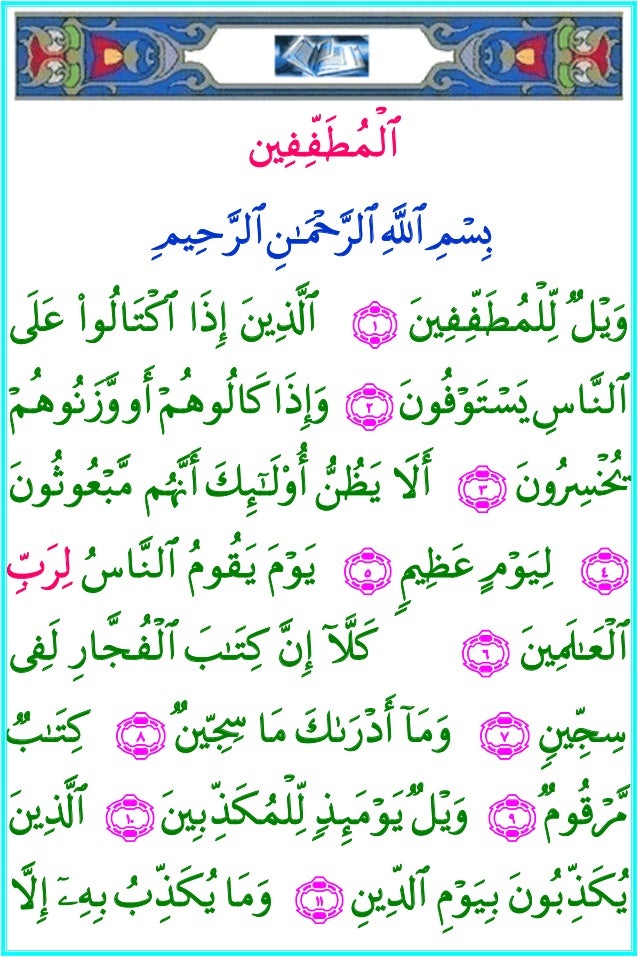 ٱلْمُطَفِّفِين

بِسْمِ ٱللَّهِ ٱلرَّحْمَٰنِ ٱلرَّحِيمِ

وَيْلٌ لِّلْمُطَفِّفِينَ ١ ٱلَّذِينَ إِذَا ٱكْتَالُوا۟ عَلَى ٱلنَّاسِ يَسْتَوْفُونَ ٢ وَإِذَا كَالُوهُمْ أَو وَّزَنُوهُمْ يُخْسِرُونَ ٣ أَلَا يَظُنُّ أُو۟لَٰٓئِكَ أَنَّهُم مَّبْعُوثُونَ ٤ لِيَوْمٍ عَظِيمٍ ٥ يَوْمَ يَقُومُ ٱلنَّاسُ لِرَبِّ ٱلْعَٰلَمِينَ ٦ كَلَّآ إِنَّ كِتَٰبَ ٱلْفُجَّارِ لَفِى سِجِّينٍ ٧ وَمَآ أَدْرَىٰكَ مَا سِجِّينٌ ٨ كِتَٰبٌ مَّرْقُومٌ ٩ وَيْلٌ يَوْمَئِذٍ لِّلْمُكَذِّبِينَ ١٠ ٱلَّذِينَ يُكَذِّبُونَ بِيَوْمِ ٱلدِّينِ ١١ وَمَا يُكَذِّبُ بِهِۦٓ إِلَّا